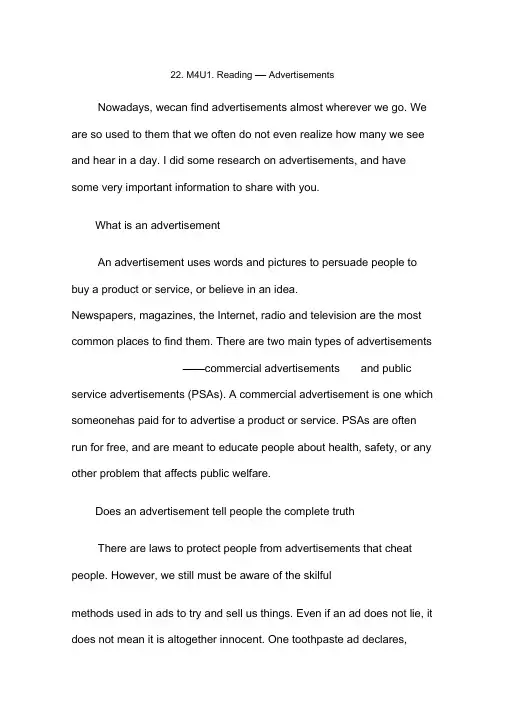 22. M4U1. Reading — Advertisements

Nowadays, wecan find advertisements almost wherever we go. We are so used to them that we often do not even realize how many we see and hear in a day. I did some research on advertisements, and have some very important information to share with you.

What is an advertisement

An advertisement uses words and pictures to persuade people to buy a product or service, or believe in an idea.
Newspapers, magazines, the Internet, radio and television are the most common places to find them. There are two main types of advertisements ——commercial advertisements and public service advertisements (PSAs). A commercial advertisement is one which someonehas paid for to advertise a product or service. PSAs are often run for free, and are meant to educate people about health, safety, or any other problem that affects public welfare.

Does an advertisement tell people the complete truth

There are laws to protect people from advertisements that cheat people. However, we still must be aware of the skilful

methods used in ads to try and sell us things. Even if an ad does not lie, it does not mean it is altogether innocent. One toothpaste ad declares,